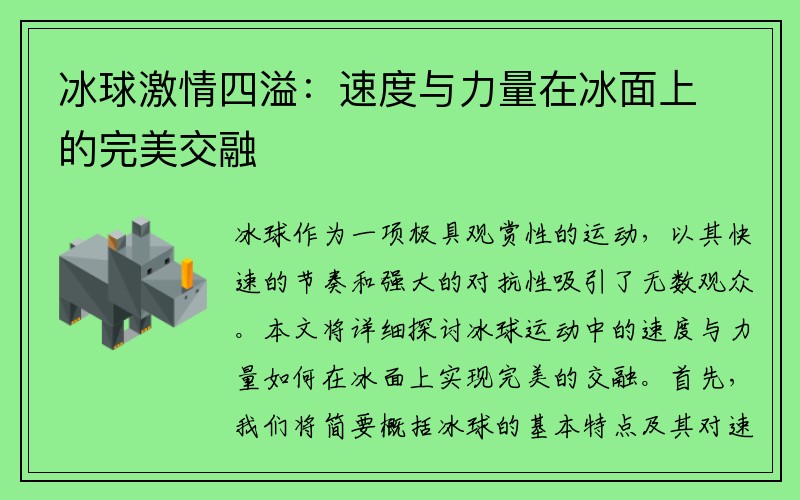 冰球激情四溢：速度与力量在冰面上的完美交融

冰球作为一项极具观赏性的运动，以其快速的节奏和强大的对抗性吸引了无数观众。本文将详细探讨冰球运动中的速度与力量如何在冰面上实现完美的交融。首先，我们将简要概括冰球的基本特点及其对速